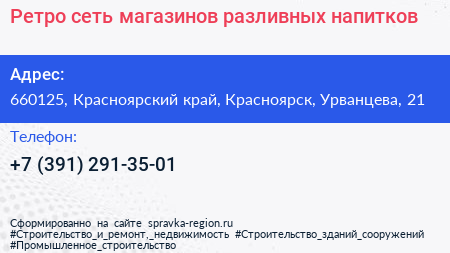 Ретро сеть магазинов разливных напитков

Адрес:
660125, Красноярский край, Красноярск, Урванцева, 21

Телефон:
+7 (391) 291-35-01

Сформированно на сайте spravka-region.ru
#Строительство_и_ремонт,_недвижимость #Строительство_зданий_сооружений #Промышленное_строительство